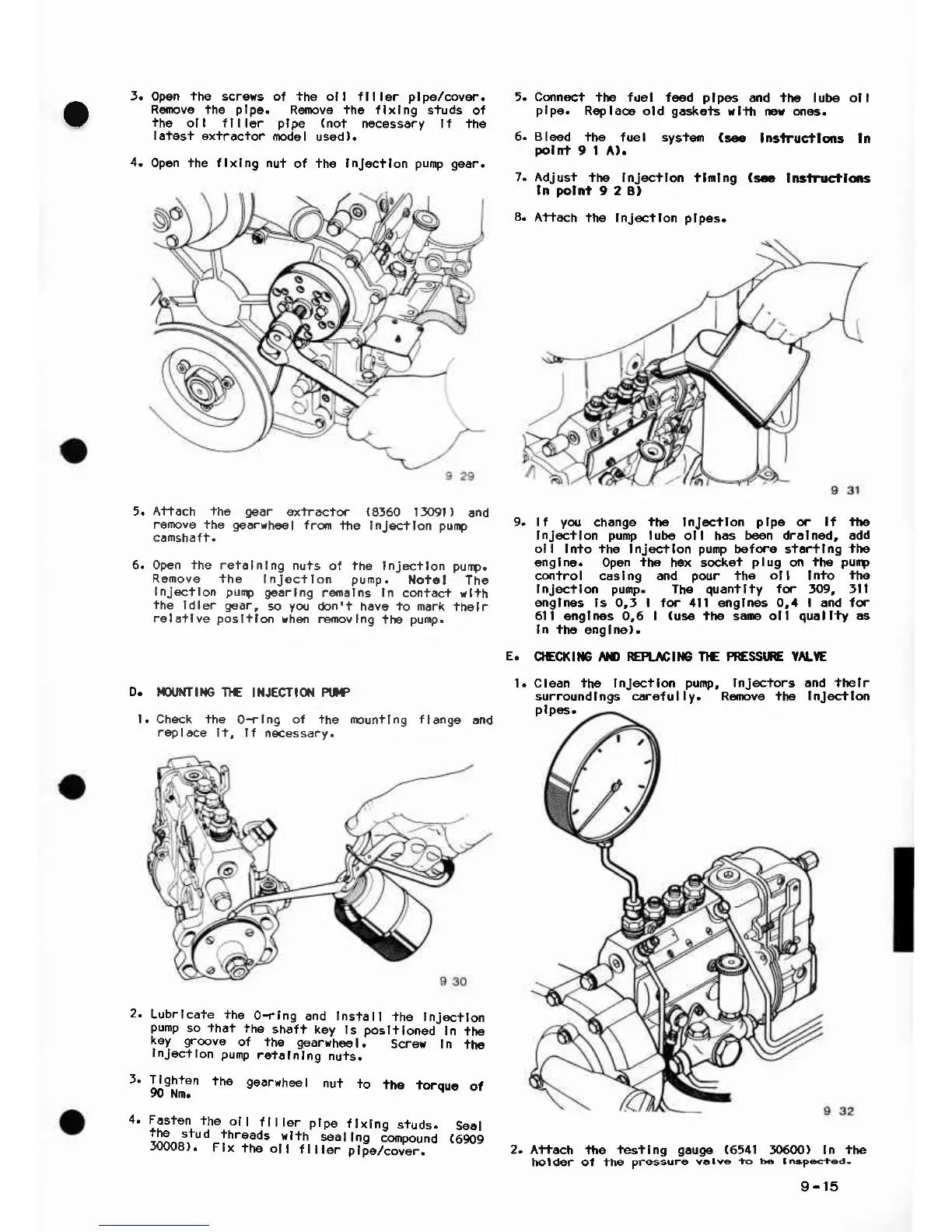 3. Open the screws of the oil filler pipe/cover. Remove the pipe. Remove the fixing studs of the oil filler pipe (not necessary if the latest extractor model used).

4. Open the fixing nut of the injection pump gear.

9 29

5. Attach the gear extractor (8360 13091) and remove the gearwheel from the injection pump camshaft.

6. Open the retaining nuts of the injection pump. Remove the injection pump. Note! The injection pump gearing remains in contact with the idler gear, so you don't have to mark their relative position when removing the pump.

D. MOUNTING THE INJECTION PUMP

1. Check the O-ring of the mounting flange and replace it, if necessary.

9 30

2. Lubricate the O-ring and install the injection pump so that the shaft key is positioned in the key groove of the gearwheel. Screw in the injection pump retaining nuts.

3. Tighten the gearwheel nut to the torque of 90 Nm.

4. Fasten the oil filler pipe fixing studs. Seal the stud threads with sealing compound (6909 30008). Fix the oil filler pipe/cover.

5. Connect the fuel feed pipes and the lube oil pipe. Replace old gaskets with new ones.

6. Bleed the fuel system (see instructions in point 9 1 A).

7. Adjust the injection timing (see instructions in point 9 2 B)

8. Attach the injection pipes.

9 31

9. If you change the injection pipe or if the injection pump lube oil has been drained, add oil into the injection pump before starting the engine. Open the hex socket plug on the pump control casing and pour the oil into the injection pump. The quantity for 309, 311 engines is 0,3 l for 411 engines 0,4 l and for 611 engines 0,6 l (use the same oil quality as in the engine).

E. CHECKING AND REPLACING THE PRESSURE VALVE

1. Clean the injection pump, injectors and their surroundings carefully. Remove the injection pipes.

9 32

2. Attach the testing gauge (6541 30600) in the holder of the pressure valve to be inspected.

9-15